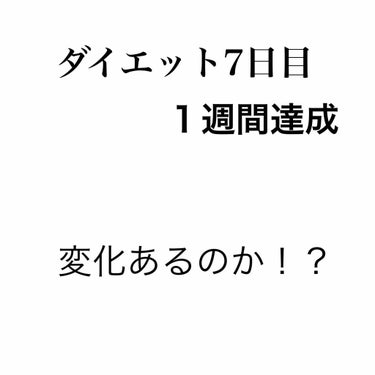 ダイエット7日目
１週間達成

変化あるのか！？